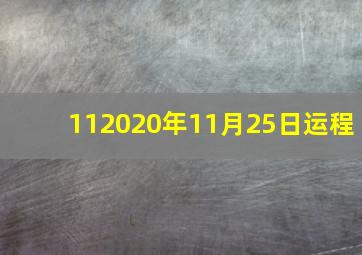 112020年11月25日运程